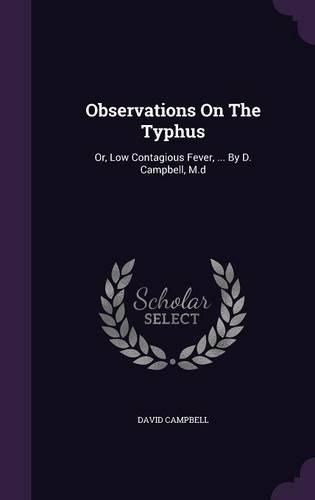 Observations On The Typhus

Or, Low Contagious Fever, ... By D. Campbell, M.d

Scholar SELECT

DAVID CAMPBELL